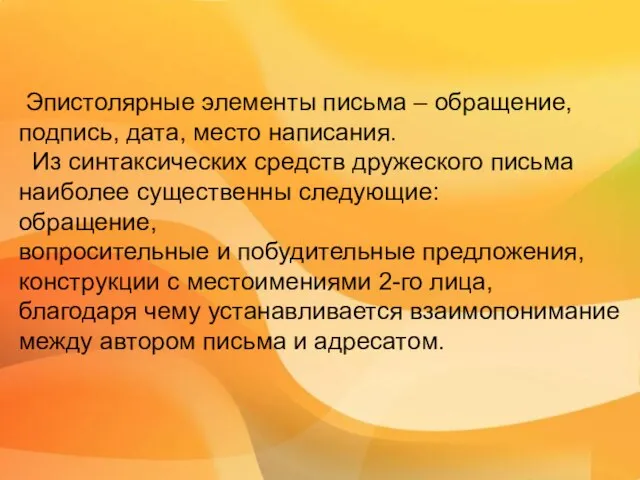 Эпистолярные элементы письма – обращение, подпись, дата, место написания.

Из синтаксических средств дружеского письма наиболее существенны следующие:
обращение,
вопросительные и побудительные предложения,
конструкции с местоимениями 2-го лица,
благодаря чему устанавливается взаимопонимание между автором письма и адресатом.